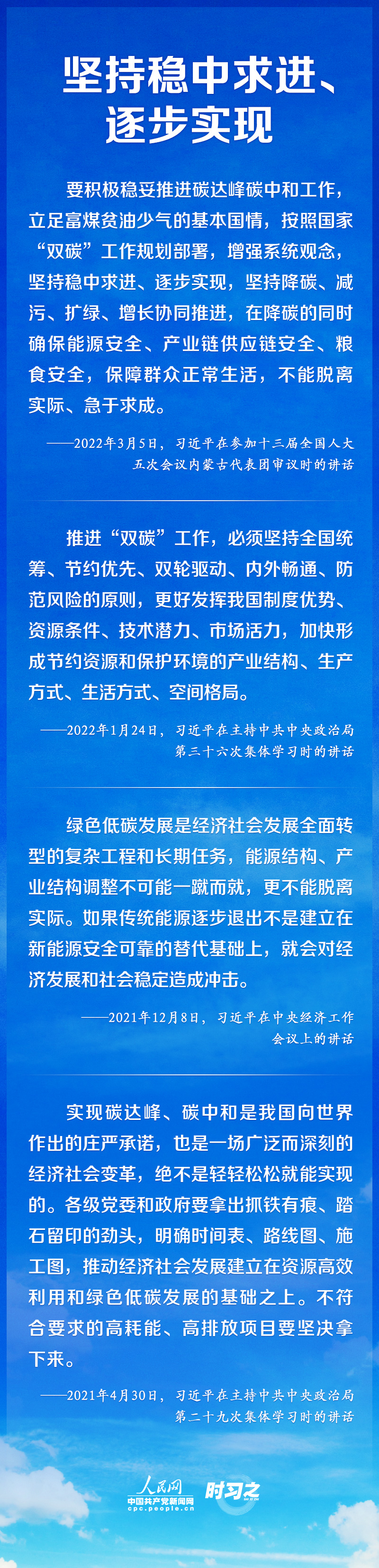 坚持稳中求进、逐步实现

要积极稳妥推进碳达峰碳中和工作，立足富煤贫油少气的基本国情，按照国家“双碳”工作规划部署，增强系统观念，坚持稳中求进、逐步实现，坚持降碳、减污、扩绿、增长协同推进，在降碳的同时确保能源安全、产业链供应链安全、粮食安全，保障群众正常生活，不能脱离实际、急于求成。

——2022年3月5日，习近平在参加十三届全国人大五次会议内蒙古代表团审议时的讲话

推进“双碳”工作，必须坚持全国统筹、节约优先、双轮驱动、内外畅通、防范风险的原则，更好发挥我国制度优势、资源条件、技术潜力、市场活力，加快形成节约资源和保护环境的产业结构、生产方式、生活方式、空间格局。

——2022年1月24日，习近平在主持中共中央政治局第三十六次集体学习时的讲话

绿色低碳发展是经济社会发展全面转型的复杂工程和长期任务，能源结构、产业结构调整不可能一蹴而就，更不能脱离实际。如果传统能源逐步退出不是建立在新能源安全可靠的替代基础上，就会对经济发展和社会稳定造成冲击。

——2021年12月8日，习近平在中央经济工作会议上的讲话

实现碳达峰、碳中和是我国向世界作出的庄严承诺，也是一场广泛而深刻的经济社会变革，绝不是轻轻松松就能实现的。各级党委和政府要拿出抓铁有痕、踏石留印的劲头，明确时间表、路线图、施工图，推动经济社会发展建立在资源高效利用和绿色低碳发展的基础之上。不符合要求的高耗能、高排放项目要坚决拿下来。

——2021年4月30日，习近平在主持中共中央政治局第二十九次集体学习时的讲话

人民网 中国共产党新闻网 cpc.people.cn 时习之